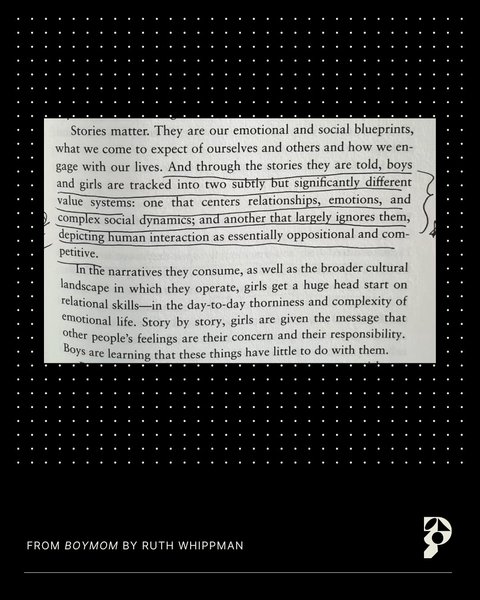 Stories matter. They are our emotional and social blueprints, what we come to expect of ourselves and others and how we engage with our lives. And through the stories they are told, boys and girls are tracked into two subtly but significantly different value systems: one that centers relationships, emotions, and complex social dynamics; and another that largely ignores them, depicting human interaction as essentially oppositional and competitive.

In the narratives they consume, as well as the broader cultural landscape in which they operate, girls get a huge head start on relational skills—in the day-to-day thorniness and complexity of emotional life. Story by story, girls are given the message that other people's feelings are their concern and their responsibility. Boys are learning that these things have little to do with them.

FROM BOYMOM BY RUTH WHIPPMAN